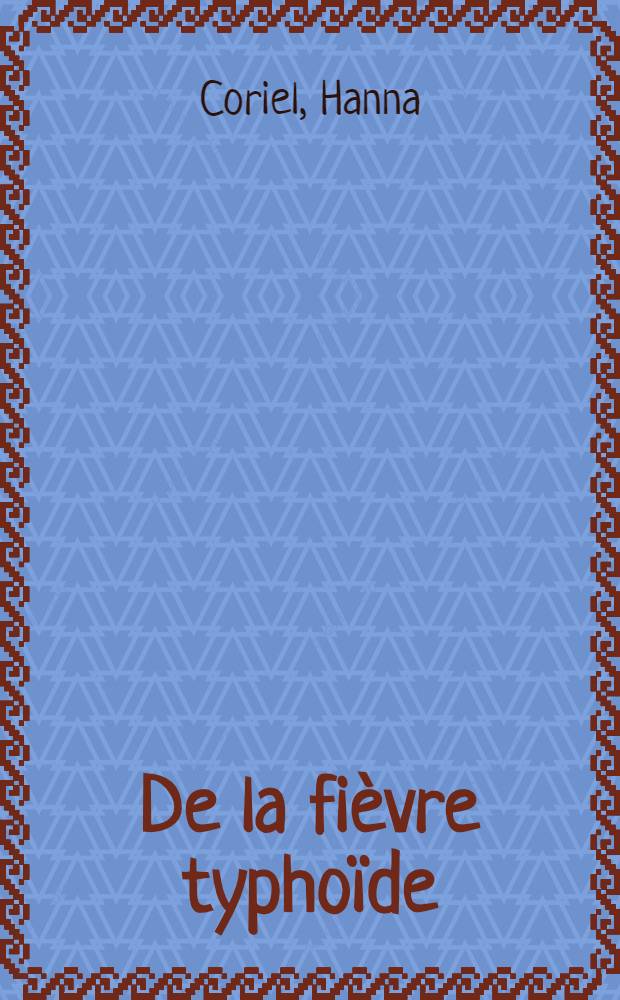 Coriel, Hanna

De la fièvre typhoïde